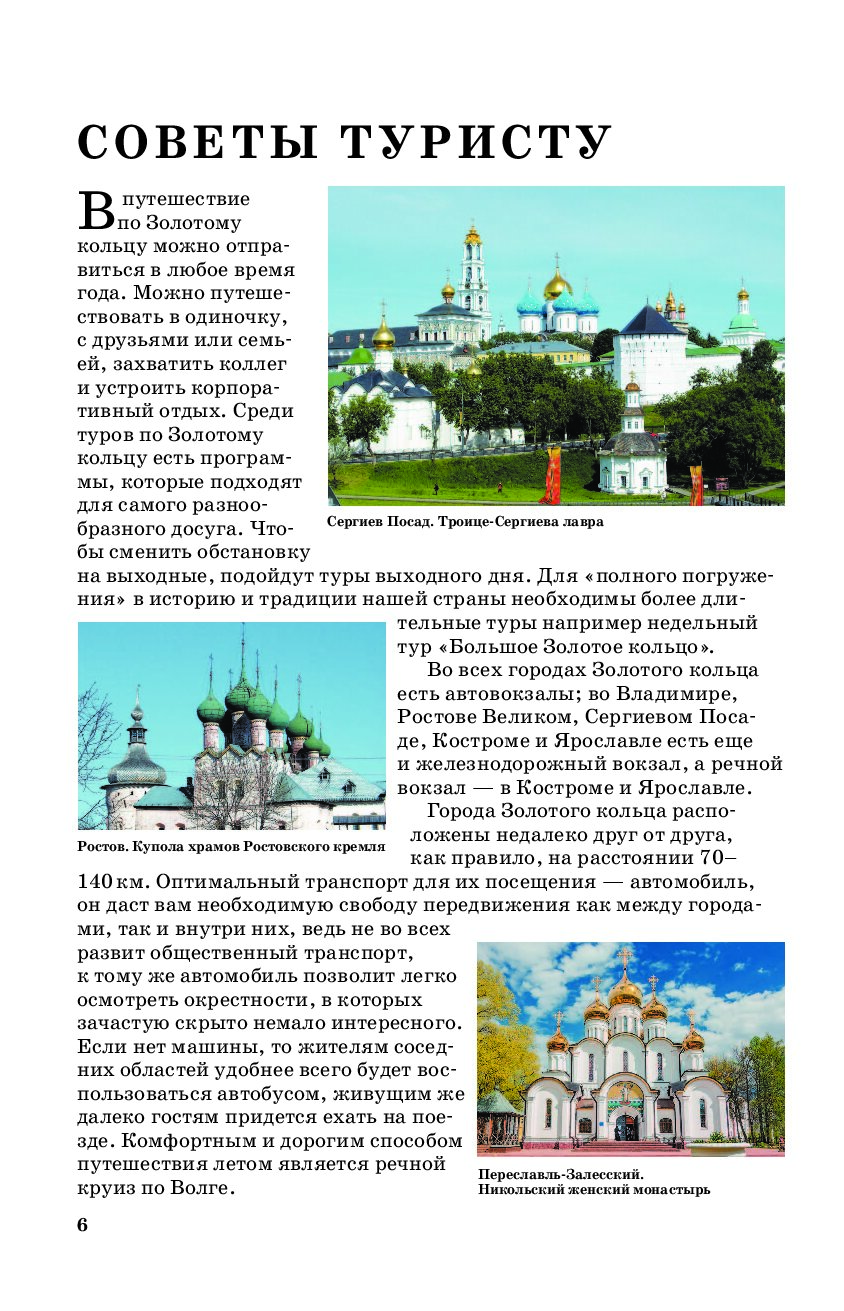 СОВЕТЫ ТУРИСТУ

В путешествие по Золотому кольцу можно отправиться в любое время года. Можно путешествовать в одиночку, с друзьями или семьей, захватить коллег и устроить корпоративный отдых. Среди туров по Золотому кольцу есть программы, которые подходят для самого разнообразного досуга. Чтобы сменить обстановку на выходные, подойдут туры выходного дня. Для «полного погружения» в историю и традиции нашей страны необходимы более длительные туры например недельный тур «Большое Золотое кольцо».

Сергиев Посад. Троице-Сергиева лавра

Во всех городах Золотого кольца есть автовокзалы; во Владимире, Ростове Великом, Сергиевом Посаде, Костроме и Ярославле есть еще и железнодорожный вокзал, а речной вокзал — в Костроме и Ярославле.

Ростов. Купола храмов Ростовского кремля

Города Золотого кольца расположены недалеко друг от друга, как правило, на расстоянии 70–140 км. Оптимальный транспорт для их посещения — автомобиль, он даст вам необходимую свободу передвижения как между городами, так и внутри них, ведь не во всех развит общественный транспорт, к тому же автомобиль позволит легко осмотреть окрестности, в которых зачастую скрыто немало интересного. Если нет машины, то жителям соседних областей удобнее всего будет воспользоваться автобусом, живущим же далеко гостям придется ехать на поезде. Комфортным и дорогим способом путешествия летом является речной круиз по Волге.

Переславль-Залесский.
Никольский женский монастырь

6